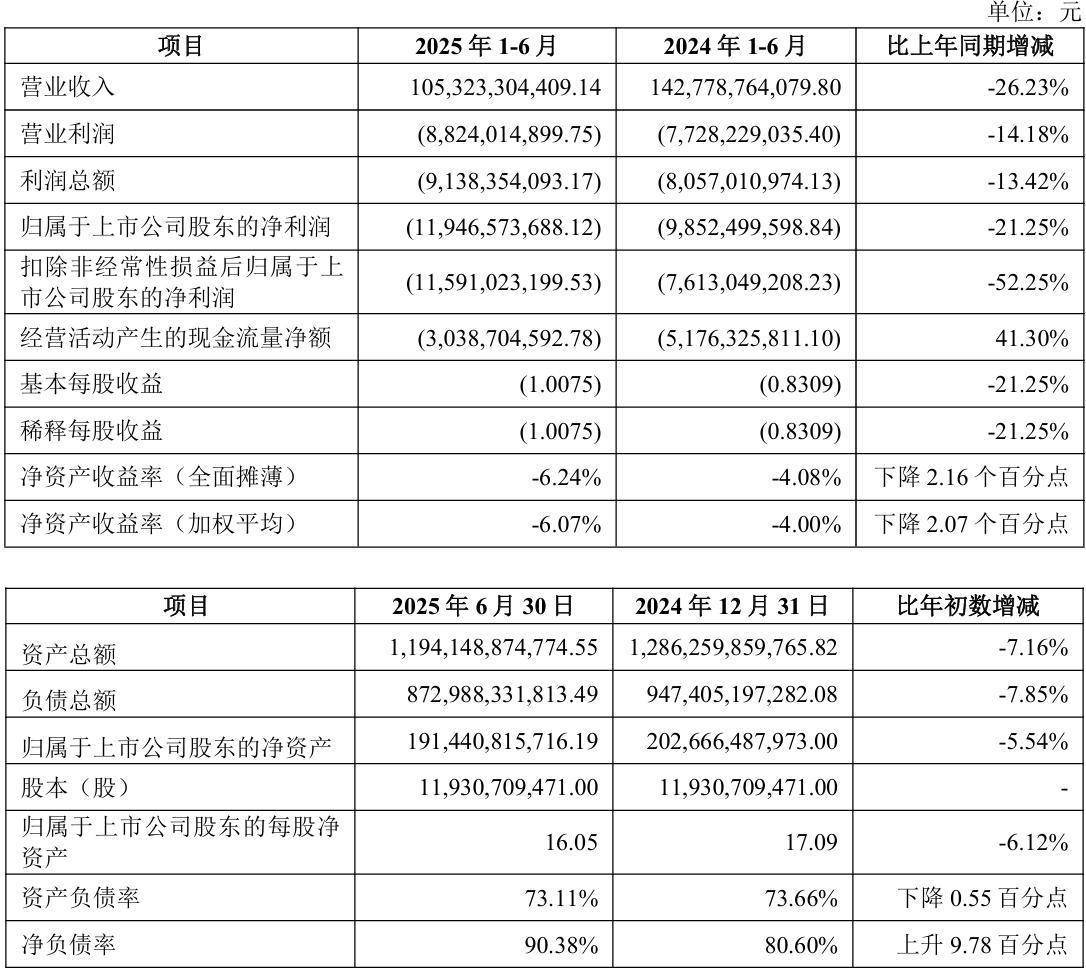 单位：元

| 项目 | 2025 年 1-6 月 | 2024 年 1-6 月 | 比上年同期增减 |
|---|---|---|---|
| 营业收入 | 105,323,304,409.14 | 142,778,764,079.80 | -26.23% |
| 营业利润 | (8,824,014,899.75) | (7,728,229,035.40) | -14.18% |
| 利润总额 | (9,138,354,093.17) | (8,057,010,974.13) | -13.42% |
| 归属于上市公司股东的净利润 | (11,946,573,688.12) | (9,852,499,598.84) | -21.25% |
| 扣除非经常性损益后归属于上市公司股东的净利润 | (11,591,023,199.53) | (7,613,049,208.23) | -52.25% |
| 经营活动产生的现金流量净额 | (3,038,704,592.78) | (5,176,325,811.10) | 41.30% |
| 基本每股收益 | (1.0075) | (0.8309) | -21.25% |
| 稀释每股收益 | (1.0075) | (0.8309) | -21.25% |
| 净资产收益率（全面摊薄） | -6.24% | -4.08% | 下降 2.16 个百分点 |
| 净资产收益率（加权平均） | -6.07% | -4.00% | 下降 2.07 个百分点 |

| 项目 | 2025 年 6 月 30 日 | 2024 年 12 月 31 日 | 比年初数增减 |
|---|---|---|---|
| 资产总额 | 1,194,148,874,774.55 | 1,286,259,859,765.82 | -7.16% |
| 负债总额 | 872,988,331,813.49 | 947,405,197,282.08 | -7.85% |
| 归属于上市公司股东的净资产 | 191,440,815,716.19 | 202,666,487,973.00 | -5.54% |
| 股本（股） | 11,930,709,471.00 | 11,930,709,471.00 | - |
| 归属于上市公司股东的每股净资产 | 16.05 | 17.09 | -6.12% |
| 资产负债率 | 73.11% | 73.66% | 下降 0.55 百分点 |
| 净负债率 | 90.38% | 80.60% | 上升 9.78 百分点 |